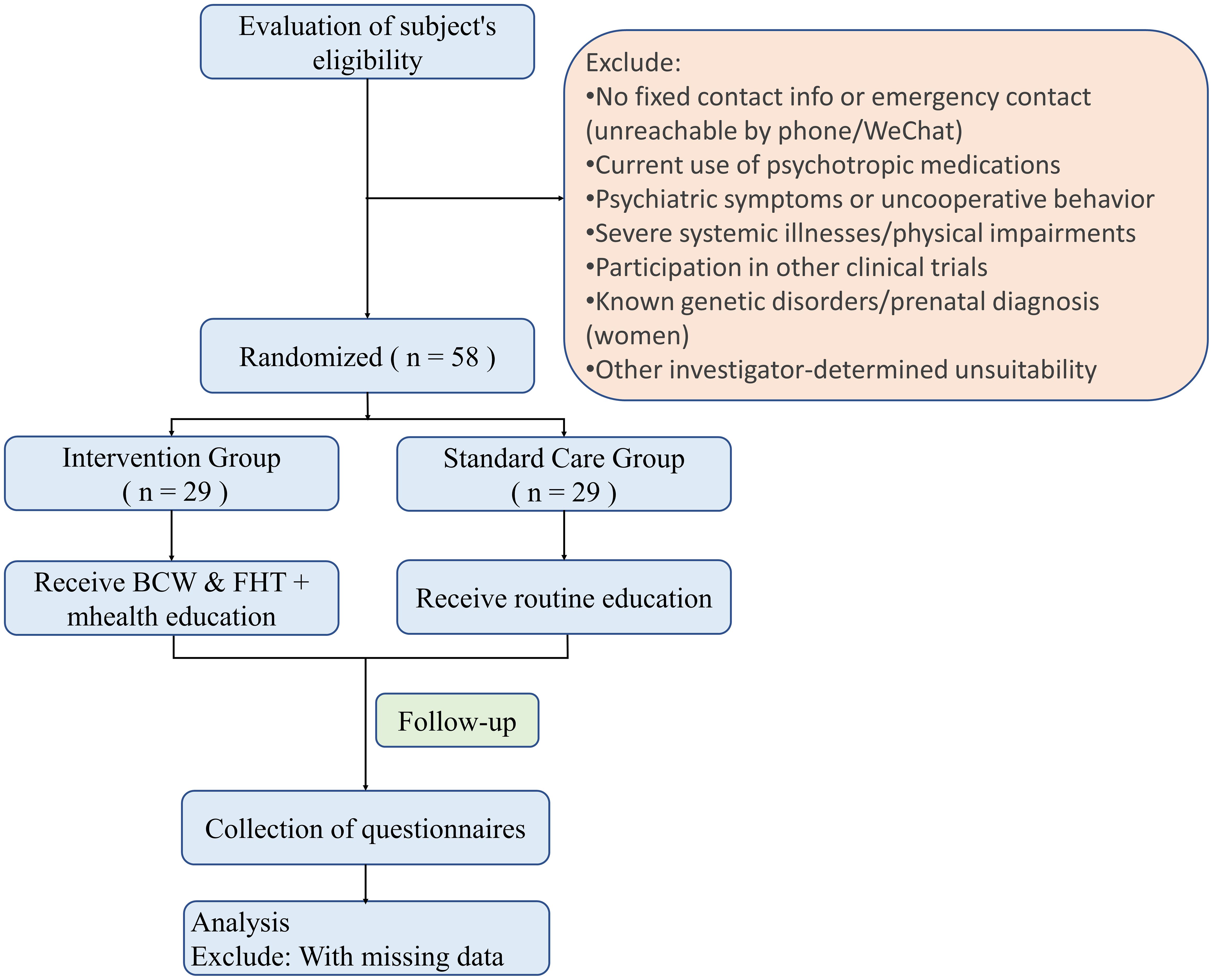 Evaluation of subject's eligibility

Exclude:
•No fixed contact info or emergency contact (unreachable by phone/WeChat)
•Current use of psychotropic medications
•Psychiatric symptoms or uncooperative behavior
•Severe systemic illnesses/physical impairments
•Participation in other clinical trials
•Known genetic disorders/prenatal diagnosis (women)
•Other investigator-determined unsuitability

Randomized ( n = 58 )

Intervention Group ( n = 29 )

Standard Care Group ( n = 29 )

Receive BCW & FHT + mhealth education

Receive routine education

Follow-up

Collection of questionnaires

Analysis
Exclude: With missing data